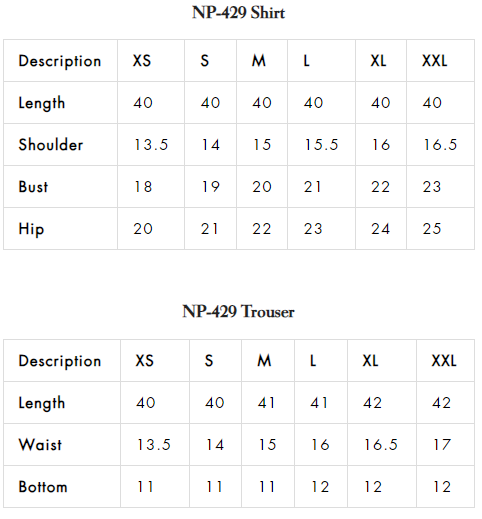 NP-429 Shirt

| Description | XS | S | M | L | XL | XXL |
|---|---|---|---|---|---|---|
| Length | 40 | 40 | 40 | 40 | 40 | 40 |
| Shoulder | 13.5 | 14 | 15 | 15.5 | 16 | 16.5 |
| Bust | 18 | 19 | 20 | 21 | 22 | 23 |
| Hip | 20 | 21 | 22 | 23 | 24 | 25 |

NP-429 Trouser

| Description | XS | S | M | L | XL | XXL |
|---|---|---|---|---|---|---|
| Length | 40 | 40 | 41 | 41 | 42 | 42 |
| Waist | 13.5 | 14 | 15 | 16 | 16.5 | 17 |
| Bottom | 11 | 11 | 11 | 12 | 12 | 12 |